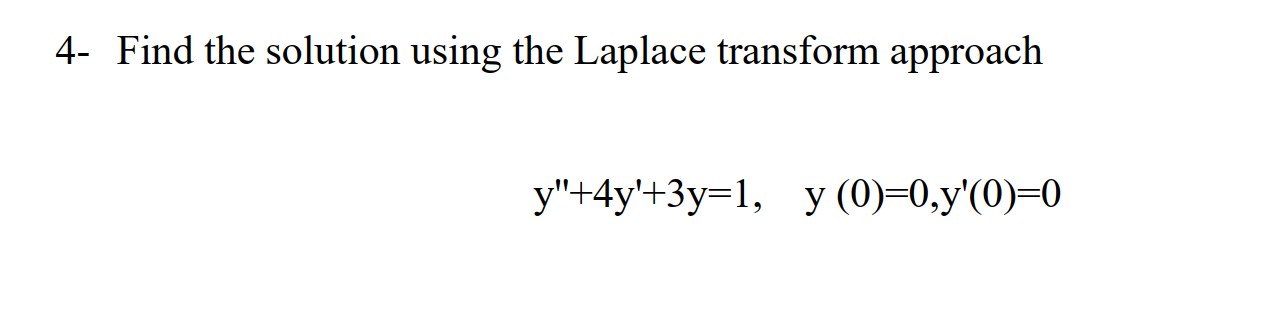 4- Find the solution using the Laplace transform approach

$y''+4y'+3y=1, \quad y(0)=0, y'(0)=0$